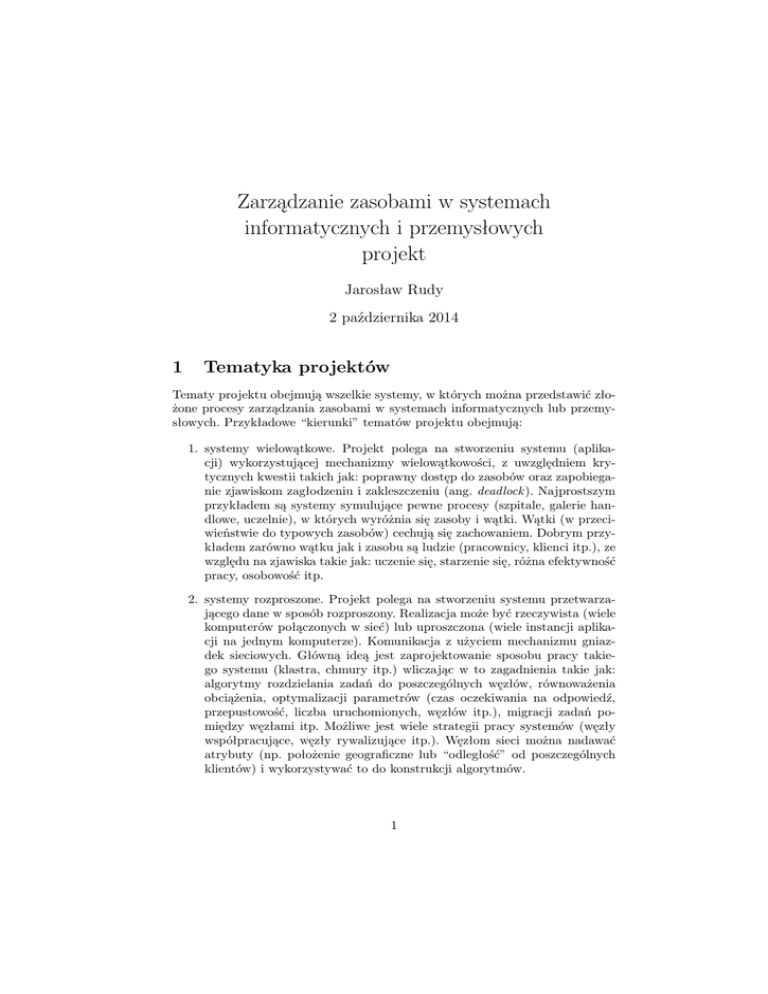 Zarządzanie zasobami w systemach informatycznych i przemysłowych
projekt

Jarosław Rudy

2 października 2014

1 Tematyka projektów

Tematy projektu obejmują wszelkie systemy, w których można przedstawić złożone procesy zarządzania zasobami w systemach informatycznych lub przemysłowych. Przykładowe "kierunki" tematów projektu obejmują:

1. systemy wielowątkowe. Projekt polega na stworzeniu systemu (aplikacji) wykorzystującej mechanizmy wielowątkowości, z uwzględniem krytycznych kwestii takich jak: poprawny dostęp do zasobów oraz zapobieganie zjawiskom zagłodzeniu i zakleszczeniu (ang. deadlock). Najprostszym przykładem są systemy symulujące pewne procesy (szpitale, galerie handlowe, uczelnie), w których wyróżnia się zasoby i wątki. Wątki (w przeciwieństwie do typowych zasobów) cechują się zachowaniem. Dobrym przykładem zarówno wątku jak i zasobu są ludzie (pracownicy, klienci itp.), ze względu na zjawiska takie jak: uczenie się, starzenie się, różna efektywność pracy, osobowość itp.

2. systemy rozproszone. Projekt polega na stworzeniu systemu przetwarzającego dane w sposób rozproszony. Realizacja może być rzeczywista (wiele komputerów połączonych w sieć) lub uproszczona (wiele instancji aplikacji na jednym komputerze). Komunikacja z użyciem mechanizmu gniazdek sieciowych. Główną ideą jest zaprojektowanie sposobu pracy takiego systemu (klastra, chmury itp.) wliczając w to zagadnienia takie jak: algorytmy rozdzielania zadań do poszczególnych węzłów, równoważenia obciążenia, optymalizacji parametrów (czas oczekiwania na odpowiedź, przepustowość, liczba uruchomionych, węzłów itp.), migracji zadań pomiędzy węzłami itp. Możliwe jest wiele strategii pracy systemów (węzły współpracujące, węzły rywalizujące itp.). Węzłom sieci można nadawać atrybuty (np. położenie geograficzne lub "odległość" od poszczególnych klientów) i wykorzystywać to do konstrukcji algorytmów.

1